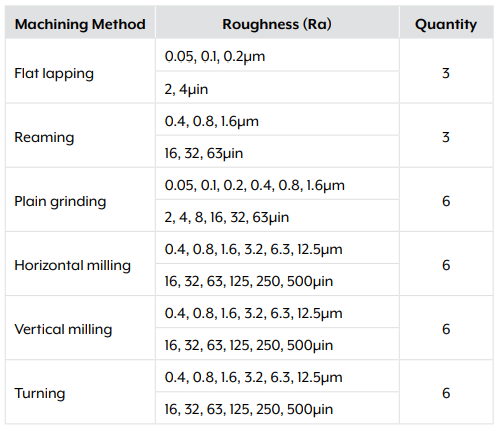 | Machining Method | Roughness (Ra) | Quantity |
|---|---|---|
| Flat lapping | 0.05, 0.1, 0.2μm | 3 |
| | 2, 4μin | |
| Reaming | 0.4, 0.8, 1.6μm | 3 |
| | 16, 32, 63μin | |
| Plain grinding | 0.05, 0.1, 0.2, 0.4, 0.8, 1.6μm | 6 |
| | 2, 4, 8, 16, 32, 63μin | |
| Horizontal milling | 0.4, 0.8, 1.6, 3.2, 6.3, 12.5μm | 6 |
| | 16, 32, 63, 125, 250, 500μin | |
| Vertical milling | 0.4, 0.8, 1.6, 3.2, 6.3, 12.5μm | 6 |
| | 16, 32, 63, 125, 250, 500μin | |
| Turning | 0.4, 0.8, 1.6, 3.2, 6.3, 12.5μm | 6 |
| | 16, 32, 63, 125, 250, 500μin | |